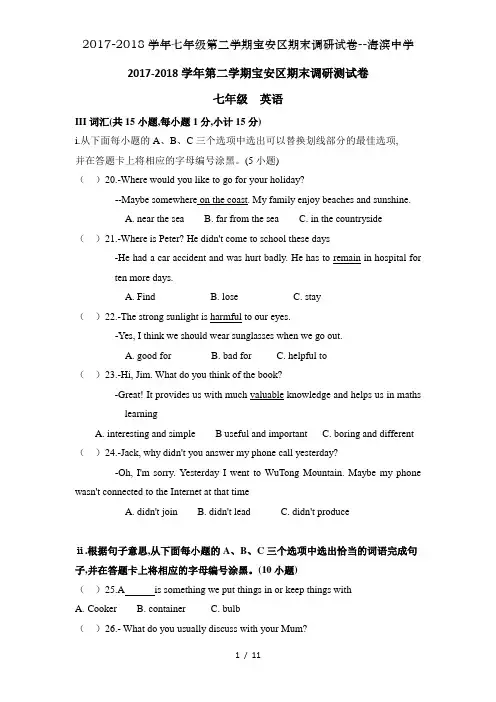 2017-2018 学年七年级第二学期宝安区期末调研试卷--海滨中学

2017-2018 学年第二学期宝安区期末调研测试卷

七年级 英语

III 词汇(共 15 小题,每小题 1 分,小计 15 分)

i.从下面每小题的 A、B、C 三个选项中选出可以替换划线部分的最佳选项,并在答题卡上将相应的字母编号涂黑。(5 小题)

( ) 20.-Where would you like to go for your holiday?

--Maybe somewhere on the coast. My family enjoy beaches and sunshine.

A. near the sea B. far from the sea C. in the countryside

( ) 21.-Where is Peter? He didn't come to school these days

-He had a car accident and was hurt badly. He has to remain in hospital for ten more days.

A. Find B. lose C. stay

( ) 22.-The strong sunlight is harmful to our eyes.

-Yes, I think we should wear sunglasses when we go out.

A. good for B. bad for C. helpful to

( ) 23.-Hi, Jim. What do you think of the book?

-Great! It provides us with much valuable knowledge and helps us in maths learning

A. interesting and simple B useful and important C. boring and different

( ) 24.-Jack, why didn't you answer my phone call yesterday?

-Oh, I'm sorry. Yesterday I went to WuTong Mountain. Maybe my phone wasn't connected to the Internet at that time

A. didn't join B. didn't lead C. didn't produce

ii.根据句子意思,从下面每小题的 A、B、C 三个选项中选出恰当的词语完成句子,并在答题卡上将相应的字母编号涂黑。(10 小题)

( ) 25.A______is something we put things in or keep things with

A. Cooker B. container C. bulb

( ) 26.- What do you usually discuss with your Mum?

1 / 11